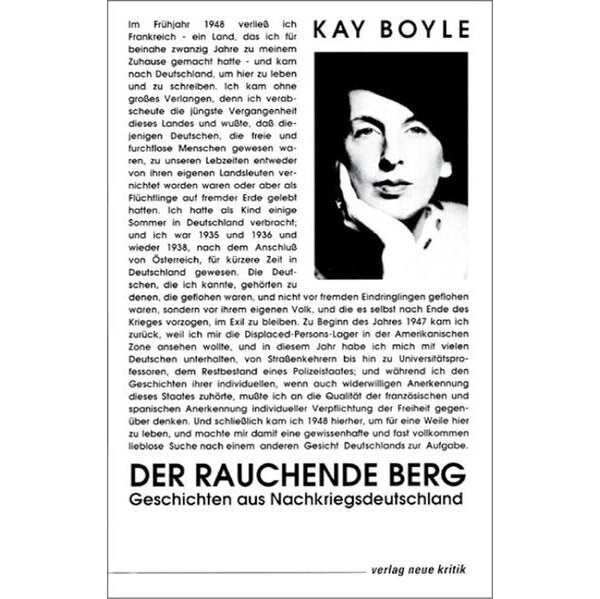 KAY BOYLE

Im Frühjahr 1948 verließ ich Frankreich - ein Land, das ich für beinahe zwanzig Jahre zu meinem Zuhause gemacht hatte - und kam nach Deutschland, um hier zu leben und zu schreiben. Ich kam ohne großes Verlangen, denn ich verabscheute die jüngste Vergangenheit dieses Landes und wußte, daß diejenigen Deutschen, die freie und furchtlose Menschen gewesen waren, zu unseren Lebzeiten entweder von ihren eigenen Landsleuten vernichtet worden waren oder aber als Flüchtlinge auf fremder Erde gelebt hatten. Ich hatte als Kind einige Sommer in Deutschland verbracht; und ich war 1935 und 1936 und wieder 1938, nach dem Anschluß von Österreich, für kürzere Zeit in Deutschland gewesen. Die Deutschen, die ich kannte, gehörten zu denen, die geflohen waren, und nicht vor fremden Eindringlingen geflohen waren, sondern vor ihrem eigenen Volk, und die es selbst nach Ende des Krieges vorzogen, im Exil zu bleiben. Zu Beginn des Jahres 1947 kam ich zurück, weil ich mir die Displaced-Persons-Lager in der Amerikanischen Zone ansehen wollte, und in diesem Jahr habe ich mich mit vielen Deutschen unterhalten, von Straßenkehrern bis hin zu Universitätsprofessoren, dem Restbestand eines Polizeistaates; und während ich den Geschichten ihrer individuellen, wenn auch widerwilligen Anerkennung dieses Staates zuhörte, mußte ich an die Qualität der französischen und spanischen Anerkennung individueller Verpflichtung der Freiheit gegenüber denken. Und schließlich kam ich 1948 hierher, um für eine Weile hier zu leben, und machte mir damit eine gewissenhafte und fast vollkommen lieblose Suche nach einem anderen Gesicht Deutschlands zur Aufgabe.

DER RAUCHENDE BERG
Geschichten aus Nachkriegsdeutschland

verlag neue kritik